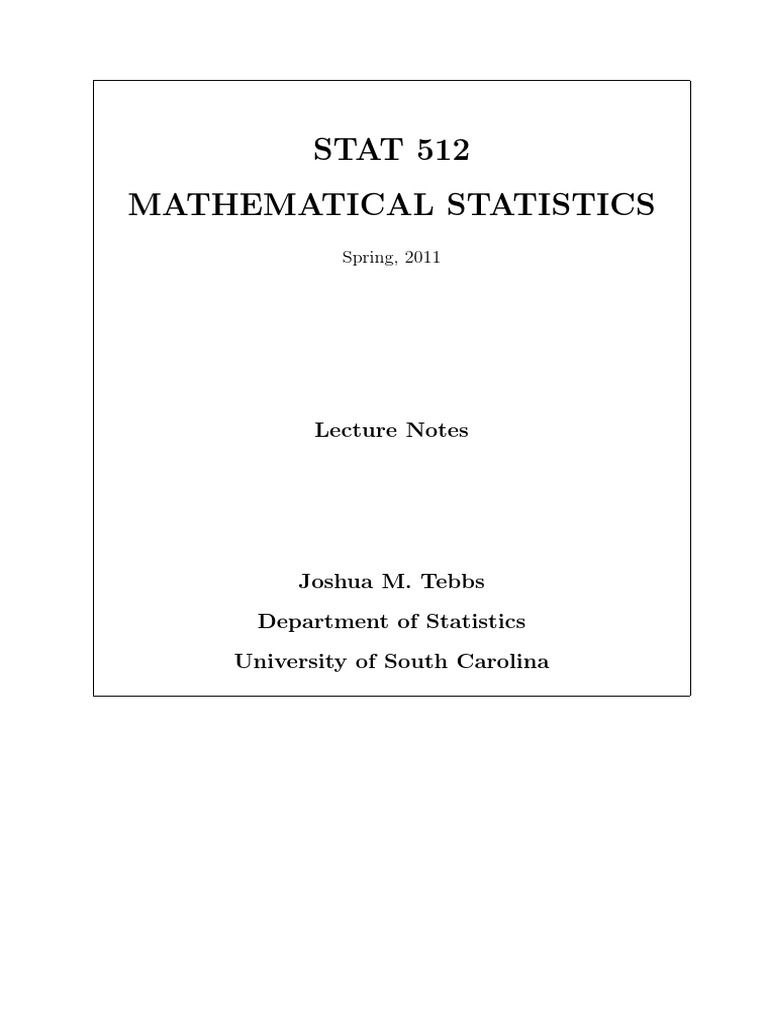 STAT 512

MATHEMATICAL STATISTICS

Spring, 2011

Lecture Notes

Joshua M. Tebbs

Department of Statistics

University of South Carolina